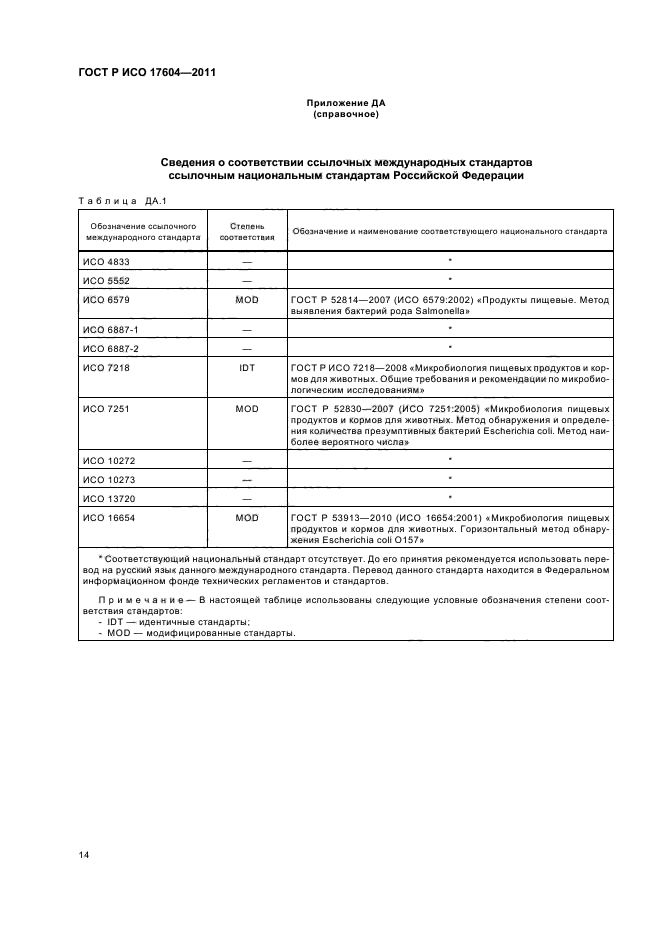 ГОСТ Р ИСО 17604—2011

Приложение ДА
(справочное)

Сведения о соответствии ссылочных международных стандартов ссылочным национальным стандартам Российской Федерации

Таблица ДА.1

| Обозначение ссылочного международного стандарта | Степень соответствия | Обозначение и наименование соответствующего национального стандарта |
|---|---|---|
| ИСО 4833 | — | * |
| ИСО 5552 | — | * |
| ИСО 6579 | MOD | ГОСТ Р 52814—2007 (ИСО 6579:2002) «Продукты пищевые. Метод выявления бактерий рода Salmonella» |
| ИСО 6887-1 | — | * |
| ИСО 6887-2 | — | * |
| ИСО 7218 | IDT | ГОСТ Р ИСО 7218—2008 «Микробиология пищевых продуктов и кормов для животных. Общие требования и рекомендации по микробиологическим исследованиям» |
| ИСО 7251 | MOD | ГОСТ Р 52830—2007 (ИСО 7251:2005) «Микробиология пищевых продуктов и кормов для животных. Метод обнаружения и определения количества презумптивных бактерий Escherichia coli. Метод наиболее вероятного числа» |
| ИСО 10272 | — | * |
| ИСО 10273 | — | * |
| ИСО 13720 | — | * |
| ИСО 16654 | MOD | ГОСТ Р 53913—2010 (ИСО 16654:2001) «Микробиология пищевых продуктов и кормов для животных. Горизонтальный метод обнаружения Escherichia coli O157» |

* Соответствующий национальный стандарт отсутствует. До его принятия рекомендуется использовать перевод на русский язык данного международного стандарта. Перевод данного стандарта находится в Федеральном информационном фонде технических регламентов и стандартов.

Примечание — В настоящей таблице использованы следующие условные обозначения степени соответствия стандартов:
- IDT — идентичные стандарты;
- MOD — модифицированные стандарты.

14